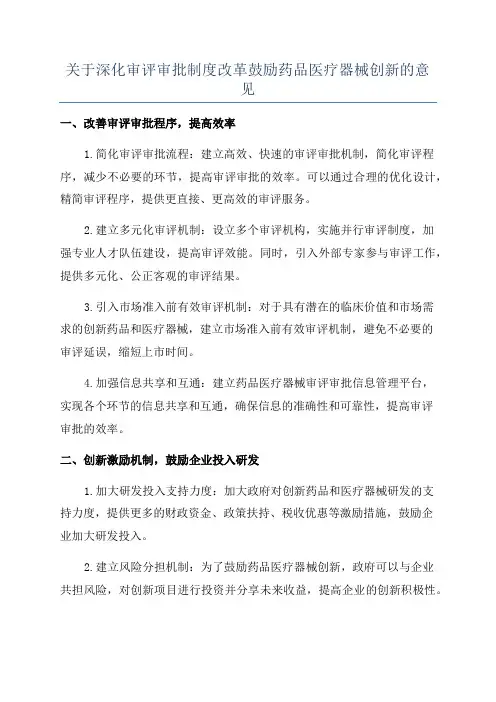 关于深化审评审批制度改革鼓励药品医疗器械创新的意见

一、改善审评审批程序，提高效率

1.简化审评审批流程：建立高效、快速的审评审批机制，简化审评程序，减少不必要的环节，提高审评审批的效率。可以通过合理的优化设计，精简审评程序，提供更直接、更高效的审评服务。

2.建立多元化审评机制：设立多个审评机构，实施并行审评制度，加强专业人才队伍建设，提高审评效能。同时，引入外部专家参与审评工作，提供多元化、公正客观的审评结果。

3.引入市场准入前有效审评机制：对于具有潜在的临床价值和市场需求的创新药品和医疗器械，建立市场准入前有效审评机制，避免不必要的审评延误，缩短上市时间。

4.加强信息共享和互通：建立药品医疗器械审评审批信息管理平台，实现各个环节的信息共享和互通，确保信息的准确性和可靠性，提高审评审批的效率。

二、创新激励机制，鼓励企业投入研发

1.加大研发投入支持力度：加大政府对创新药品和医疗器械研发的支持力度，提供更多的财政资金、政策扶持、税收优惠等激励措施，鼓励企业加大研发投入。

2.建立风险分担机制：为了鼓励药品医疗器械创新，政府可以与企业共担风险，对创新项目进行投资并分享未来收益，提高企业的创新积极性。